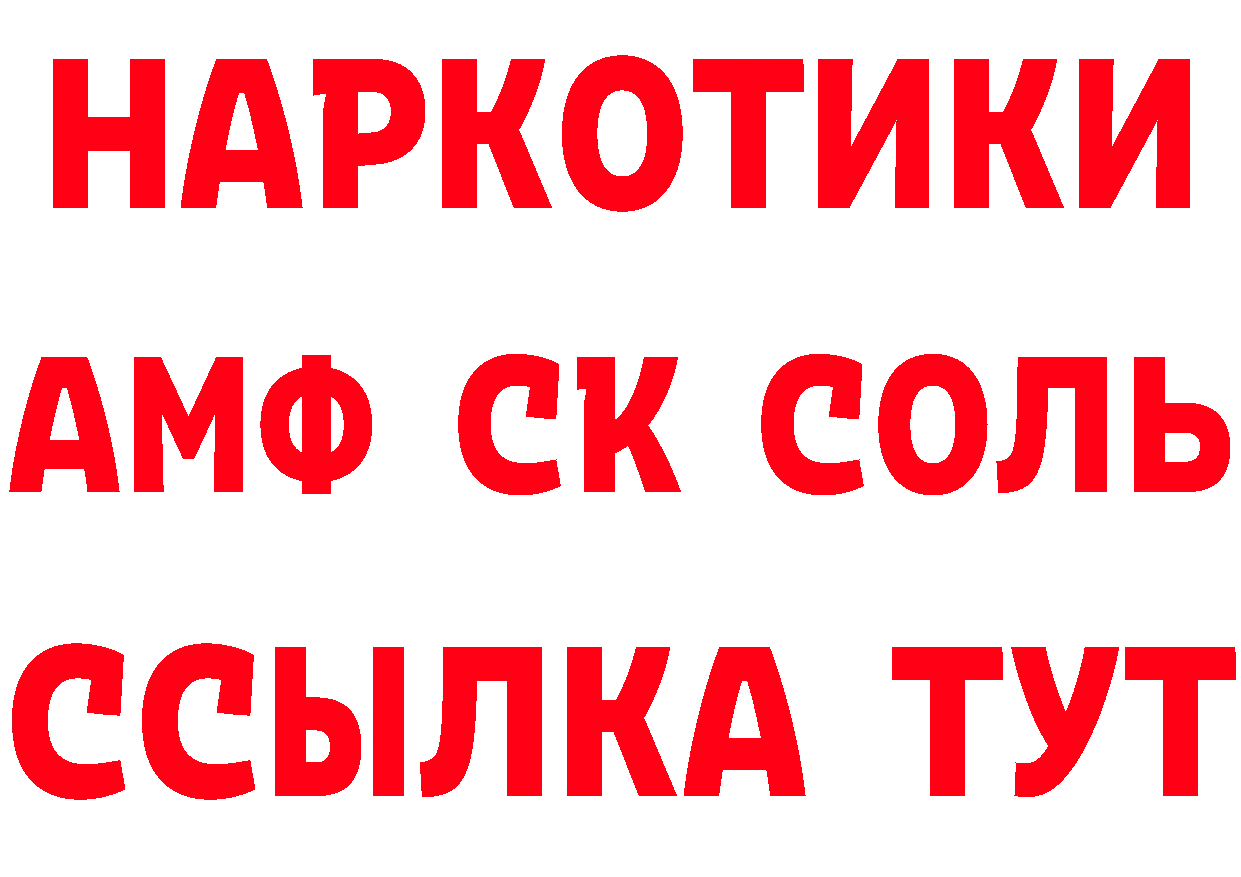 НАРКОТИКИ

АМФ СК СОЛЬ

ССЫЛКА ТУТ